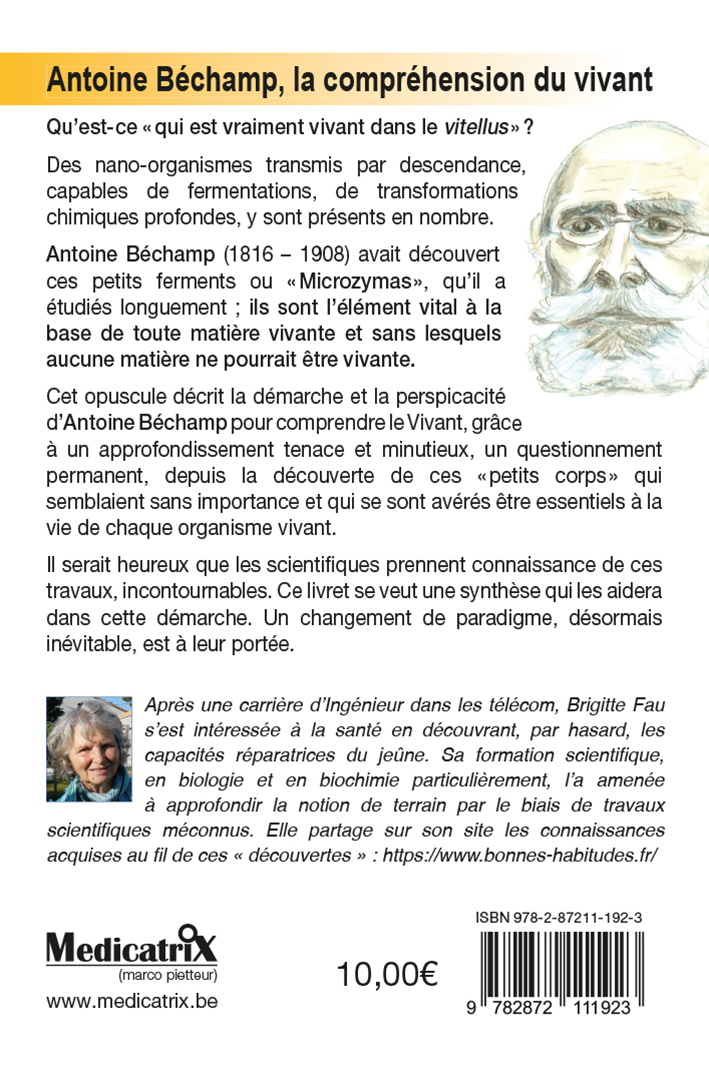 Antoine Béchamp, la compréhension du vivant

Qu'est-ce « qui est vraiment vivant dans le vitellus » ?

Des nano-organismes transmis par descendance, capables de fermentations, de transformations chimiques profondes, y sont présents en nombre.

Antoine Béchamp (1816 – 1908) avait découvert ces petits ferments ou « Microzymas », qu'il a étudiés longuement ; ils sont l'élément vital à la base de toute matière vivante et sans lesquels aucune matière ne pourrait être vivante.

Cet opuscule décrit la démarche et la perspicacité d'Antoine Béchamp pour comprendre le Vivant, grâce à un approfondissement tenace et minutieux, un questionnement permanent, depuis la découverte de ces « petits corps » qui semblaient sans importance et qui se sont avérés être essentiels à la vie de chaque organisme vivant.

Il serait heureux que les scientifiques prennent connaissance de ces travaux, incontournables. Ce livret se veut une synthèse qui les aidera dans cette démarche. Un changement de paradigme, désormais inévitable, est à leur portée.

Après une carrière d'Ingénieur dans les télécom, Brigitte Fau s'est intéressée à la santé en découvrant, par hasard, les capacités réparatrices du jeûne. Sa formation scientifique, en biologie et en biochimie particulièrement, l'a amenée à approfondir la notion de terrain par le biais de travaux scientifiques méconnus. Elle partage sur son site les connaissances acquises au fil de ces « découvertes » : https://www.bonnes-habitudes.fr/

MedicatriX
(marco pietteur)
www.medicatrix.be

10,00€

ISBN 978-2-87211-192-3
9 782872 111923